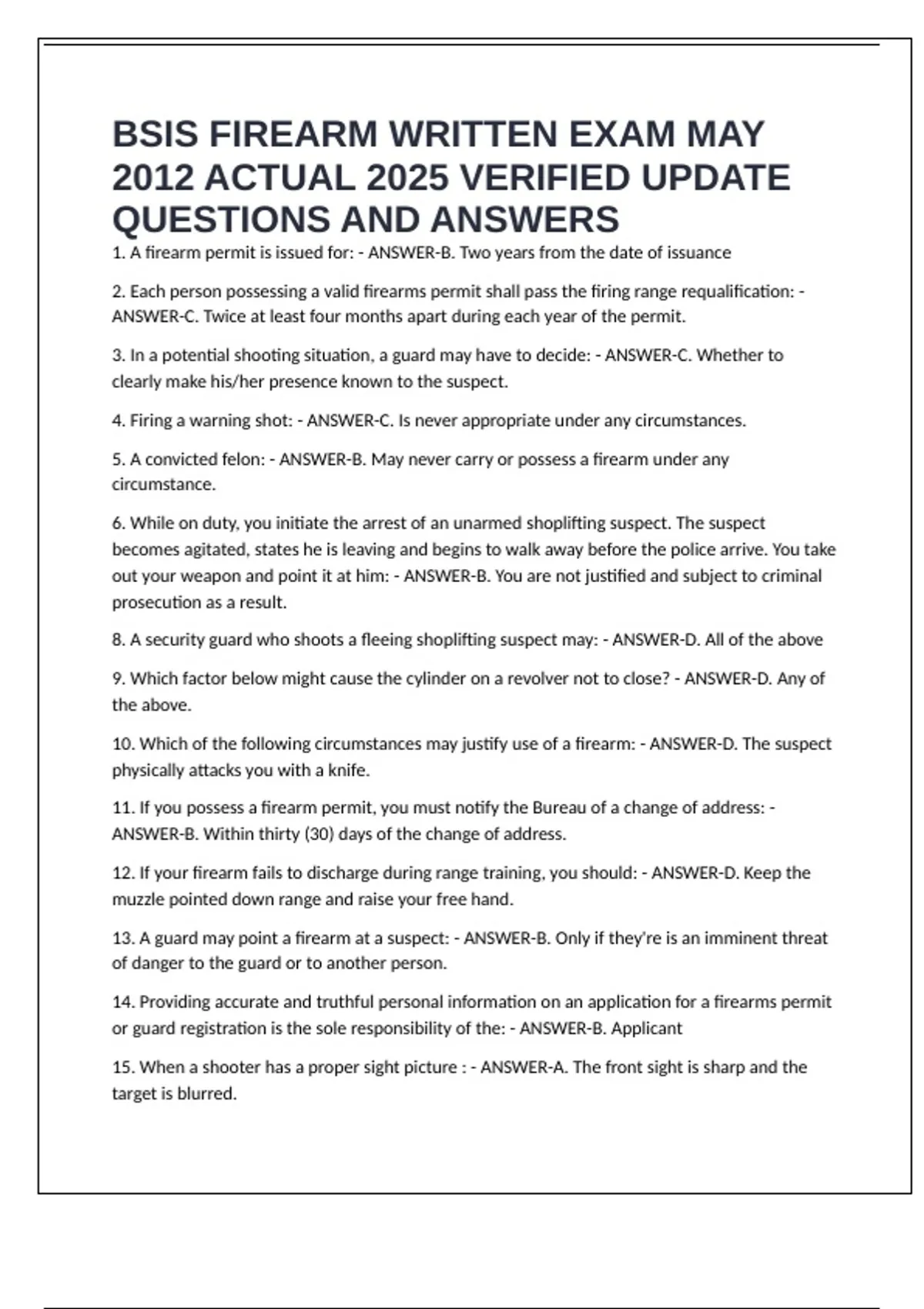 BSIS FIREARM WRITTEN EXAM MAY 2012 ACTUAL 2025 VERIFIED UPDATE QUESTIONS AND ANSWERS

1. A firearm permit is issued for: - ANSWER-B. Two years from the date of issuance

2. Each person possessing a valid firearms permit shall pass the firing range requalification: - ANSWER-C. Twice at least four months apart during each year of the permit.

3. In a potential shooting situation, a guard may have to decide: - ANSWER-C. Whether to clearly make his/her presence known to the suspect.

4. Firing a warning shot: - ANSWER-C. Is never appropriate under any circumstances.

5. A convicted felon: - ANSWER-B. May never carry or possess a firearm under any circumstance.

6. While on duty, you initiate the arrest of an unarmed shoplifting suspect. The suspect becomes agitated, states he is leaving and begins to walk away before the police arrive. You take out your weapon and point it at him: - ANSWER-B. You are not justified and subject to criminal prosecution as a result.

8. A security guard who shoots a fleeing shoplifting suspect may: - ANSWER-D. All of the above

9. Which factor below might cause the cylinder on a revolver not to close? - ANSWER-D. Any of the above.

10. Which of the following circumstances may justify use of a firearm: - ANSWER-D. The suspect physically attacks you with a knife.

11. If you possess a firearm permit, you must notify the Bureau of a change of address: - ANSWER-B. Within thirty (30) days of the change of address.

12. If your firearm fails to discharge during range training, you should: - ANSWER-D. Keep the muzzle pointed down range and raise your free hand.

13. A guard may point a firearm at a suspect: - ANSWER-B. Only if they're is an imminent threat of danger to the guard or to another person.

14. Providing accurate and truthful personal information on an application for a firearms permit or guard registration is the sole responsibility of the: - ANSWER-B. Applicant

15. When a shooter has a proper sight picture : - ANSWER-A. The front sight is sharp and the target is blurred.